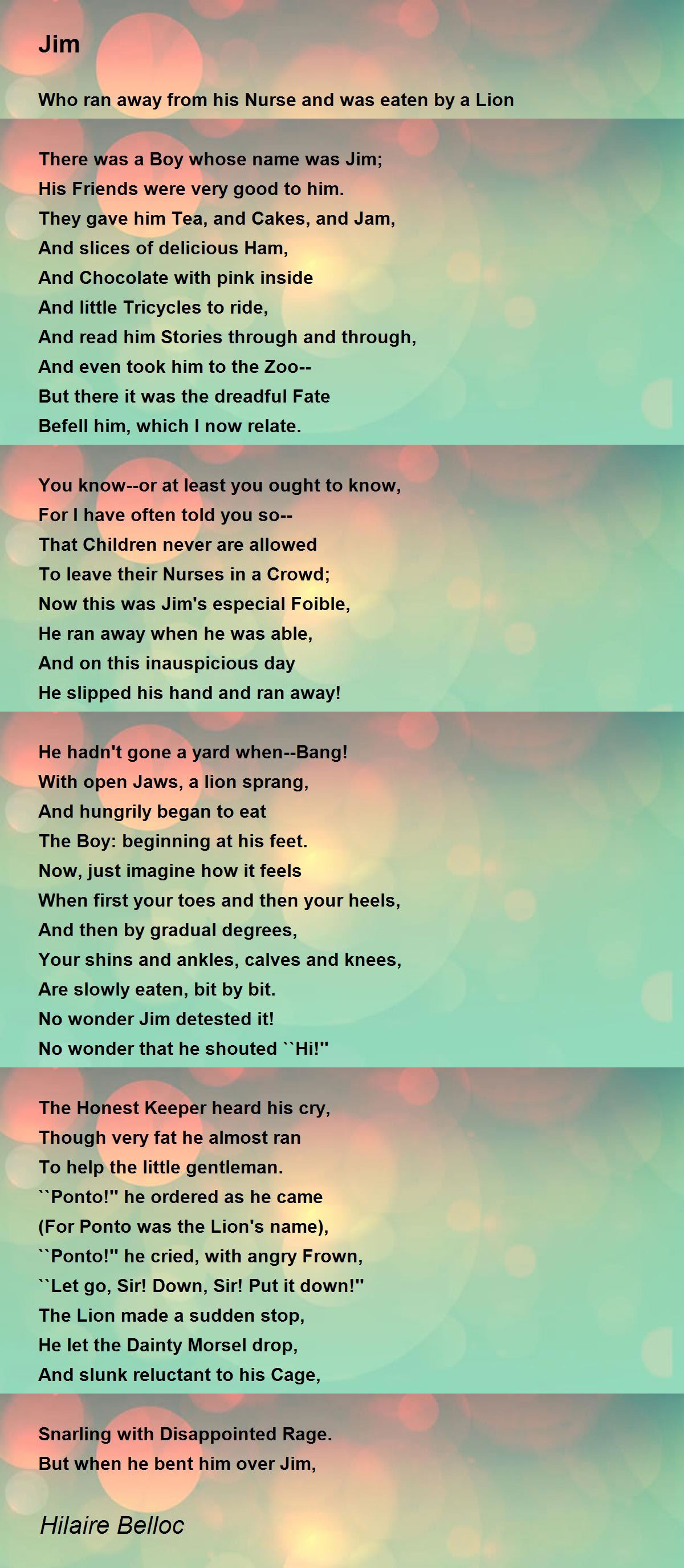 Jim

Who ran away from his Nurse and was eaten by a Lion

There was a Boy whose name was Jim;
His Friends were very good to him.
They gave him Tea, and Cakes, and Jam,
And slices of delicious Ham,
And Chocolate with pink inside
And little Tricycles to ride,
And read him Stories through and through,
And even took him to the Zoo--
But there it was the dreadful Fate
Befell him, which I now relate.

You know--or at least you ought to know,
For I have often told you so--
That Children never are allowed
To leave their Nurses in a Crowd;
Now this was Jim's especial Foible,
He ran away when he was able,
And on this inauspicious day
He slipped his hand and ran away!

He hadn't gone a yard when--Bang!
With open Jaws, a lion sprang,
And hungrily began to eat
The Boy: beginning at his feet.
Now, just imagine how it feels
When first your toes and then your heels,
And then by gradual degrees,
Your shins and ankles, calves and knees,
Are slowly eaten, bit by bit.
No wonder Jim detested it!
No wonder that he shouted ``Hi!''

The Honest Keeper heard his cry,
Though very fat he almost ran
To help the little gentleman.
``Ponto!'' he ordered as he came
(For Ponto was the Lion's name),
``Ponto!'' he cried, with angry Frown,
``Let go, Sir! Down, Sir! Put it down!''
The Lion made a sudden stop,
He let the Dainty Morsel drop,
And slunk reluctant to his Cage,

Snarling with Disappointed Rage.
But when he bent him over Jim,

Hilaire Belloc